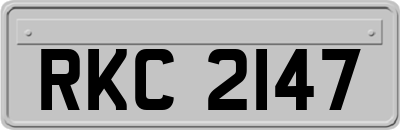 RKC 2147